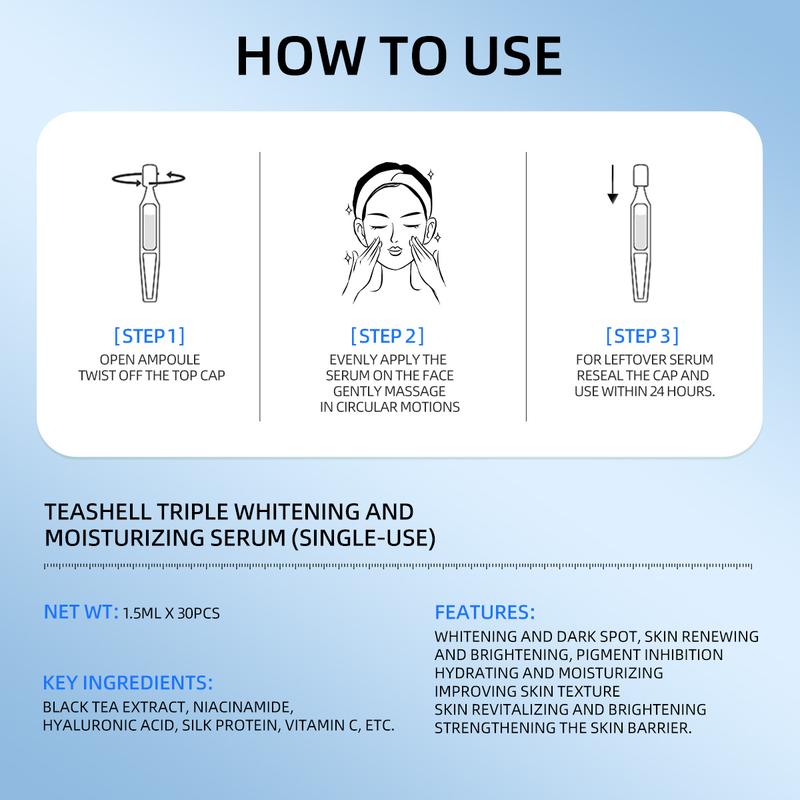 HOW TO USE

[STEP 1]
OPEN AMPOULE
TWIST OFF THE TOP CAP

[STEP 2]
EVENLY APPLY THE SERUM ON THE FACE
GENTLY MASSAGE IN CIRCULAR MOTIONS

[STEP 3]
FOR LEFTOVER SERUM
RESEAL THE CAP AND USE WITHIN 24 HOURS.

TEASHELL TRIPLE WHITENING AND MOISTURIZING SERUM (SINGLE-USE)

NET WT: 1.5ML X 30PCS

KEY INGREDIENTS:
BLACK TEA EXTRACT, NIACINAMIDE, HYALURONIC ACID, SILK PROTEIN, VITAMIN C, ETC.

FEATURES:
WHITENING AND DARK SPOT, SKIN RENEWING AND BRIGHTENING, PIGMENT INHIBITION
HYDRATING AND MOISTURIZING
IMPROVING SKIN TEXTURE
SKIN REVITALIZING AND BRIGHTENING
STRENGTHENING THE SKIN BARRIER.